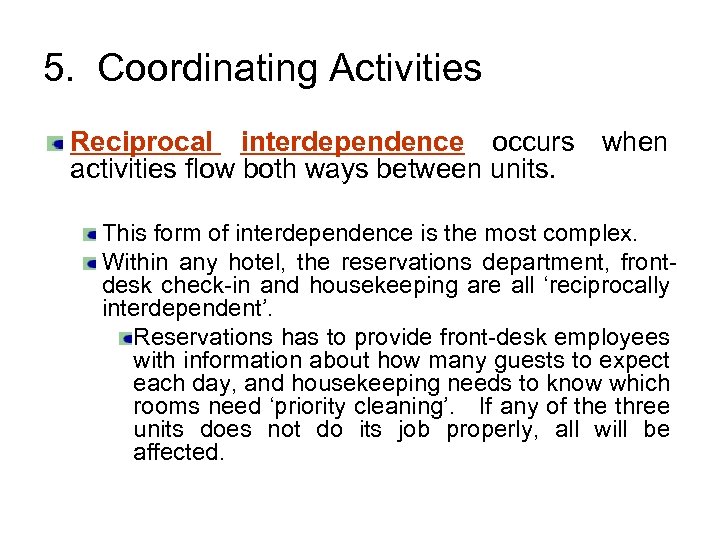 5. Coordinating Activities

Reciprocal interdependence occurs when activities flow both ways between units.

This form of interdependence is the most complex.

Within any hotel, the reservations department, front-desk check-in and housekeeping are all ‘reciprocally interdependent’.

Reservations has to provide front-desk employees with information about how many guests to expect each day, and housekeeping needs to know which rooms need ‘priority cleaning’. If any of the three units does not do its job properly, all will be affected.